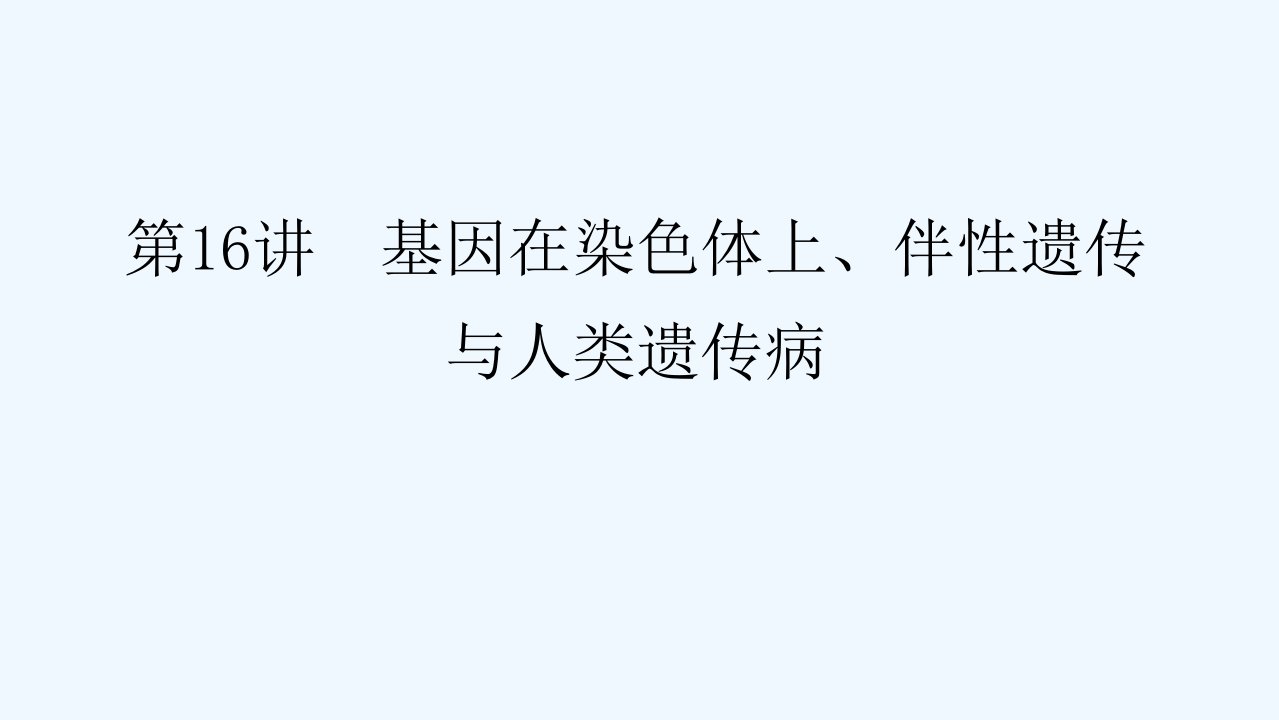 第16讲　基因在染色体上、伴性遗传与人类遗传病